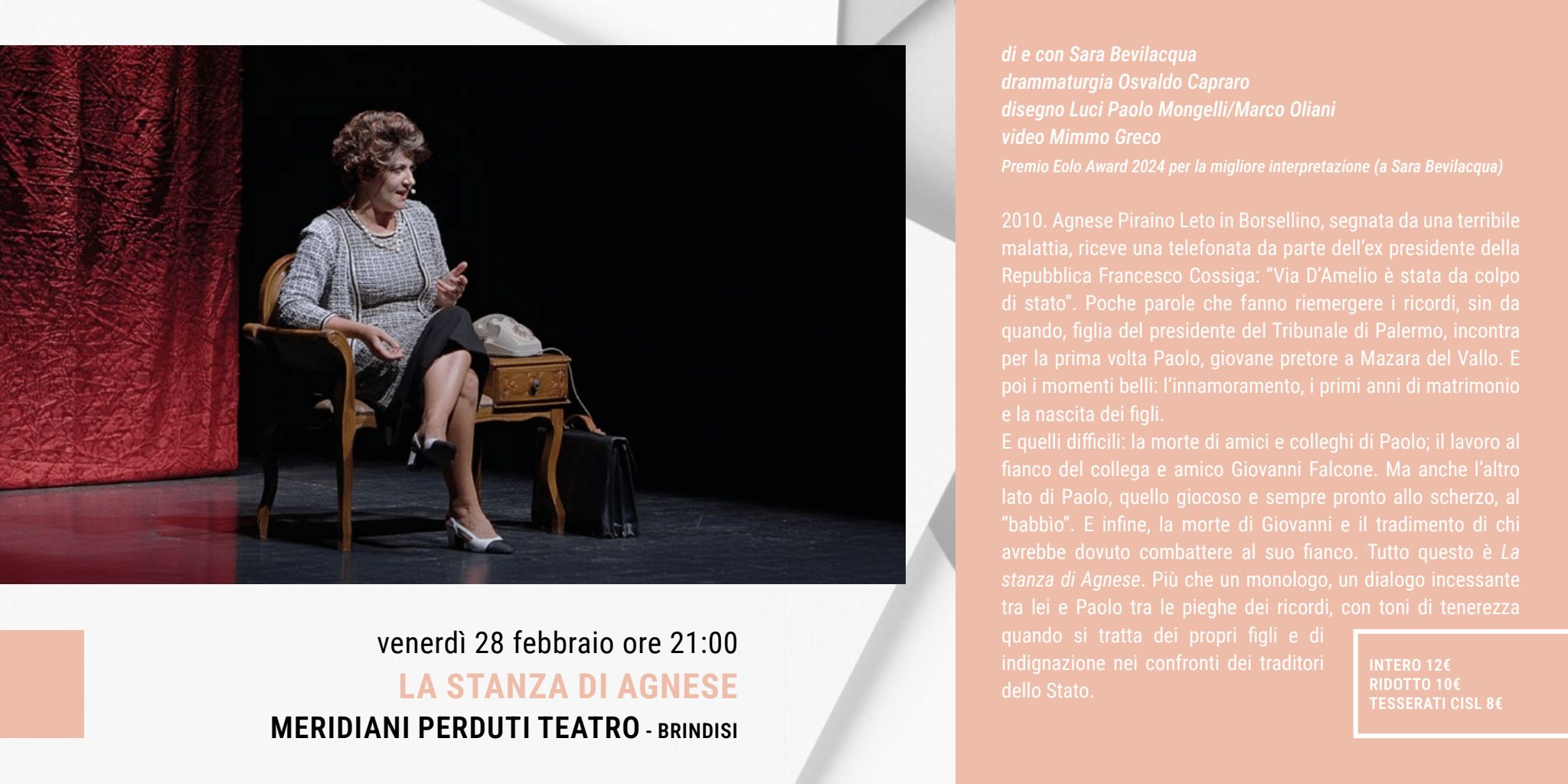 venerdì 28 febbraio ore 21:00

LA STANZA DI AGNESE

MERIDIANI PERDUTI TEATRO - BRINDISI

di e con Sara Bevilacqua
drammaturgia Osvaldo Capraro
disegno Luci Paolo Mongelli/Marco Oliani
video Mimmo Greco
Premio Eolo Award 2024 per la migliore interpretazione (a Sara Bevilacqua)

2010. Agnese Piraino Leto in Borsellino, segnata da una terribile malattia, riceve una telefonata da parte dell'ex presidente della Repubblica Francesco Cossiga: "Via D'Amelio è stata da colpo di stato". Poche parole che fanno riemergere i ricordi, sin da quando, figlia del presidente del Tribunale di Palermo, incontra per la prima volta Paolo, giovane pretore a Mazara del Vallo. E poi i momenti belli: l'innamoramento, i primi anni di matrimonio e la nascita dei figli.
E quelli difficili: la morte di amici e colleghi di Paolo; il lavoro al fianco del collega e amico Giovanni Falcone. Ma anche l'altro lato di Paolo, quello giocoso e sempre pronto allo scherzo, al "babbìo". E infine, la morte di Giovanni e il tradimento di chi avrebbe dovuto combattere al suo fianco. Tutto questo è La stanza di Agnese. Più che un monologo, un dialogo incessante tra lei e Paolo tra le pieghe dei ricordi, con toni di tenerezza quando si tratta dei propri figli e di indignazione nei confronti dei traditori dello Stato.

INTERO 12€
RIDOTTO 10€
TESSERATI CISL 8€